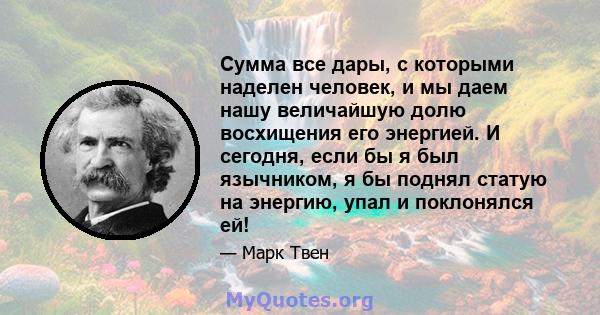 Сумма все дары, с которыми наделен человек, и мы даем нашу величайшую долю восхищения его энергией. И сегодня, если бы я был язычником, я бы поднял статую на энергию, упал и поклонялся ей!

— Марк Твен

MyQuotes.org